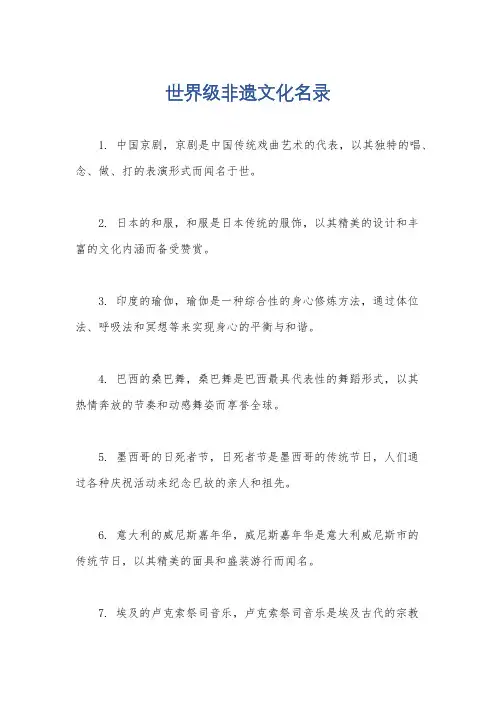 世界级非遗文化名录

1. 中国京剧，京剧是中国传统戏曲艺术的代表，以其独特的唱、念、做、打的表演形式而闻名于世。

2. 日本的和服，和服是日本传统的服饰，以其精美的设计和丰富的文化内涵而备受赞赏。

3. 印度的瑜伽，瑜伽是一种综合性的身心修炼方法，通过体位法、呼吸法和冥想等来实现身心的平衡与和谐。

4. 巴西的桑巴舞，桑巴舞是巴西最具代表性的舞蹈形式，以其热情奔放的节奏和动感舞姿而享誉全球。

5. 墨西哥的日死者节，日死者节是墨西哥的传统节日，人们通过各种庆祝活动来纪念已故的亲人和祖先。

6. 意大利的威尼斯嘉年华，威尼斯嘉年华是意大利威尼斯市的传统节日，以其精美的面具和盛装游行而闻名。

7. 埃及的卢克索祭司音乐，卢克索祭司音乐是埃及古代的宗教